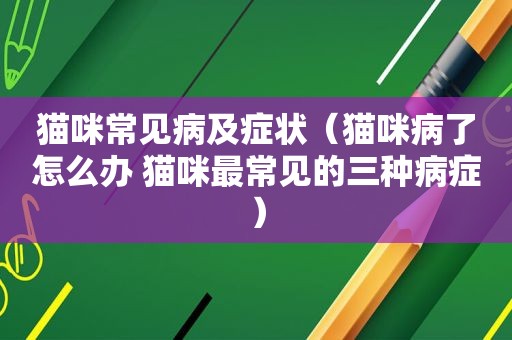 猫咪常见病及症状（猫咪病了怎么办 猫咪最常见的三种病症）